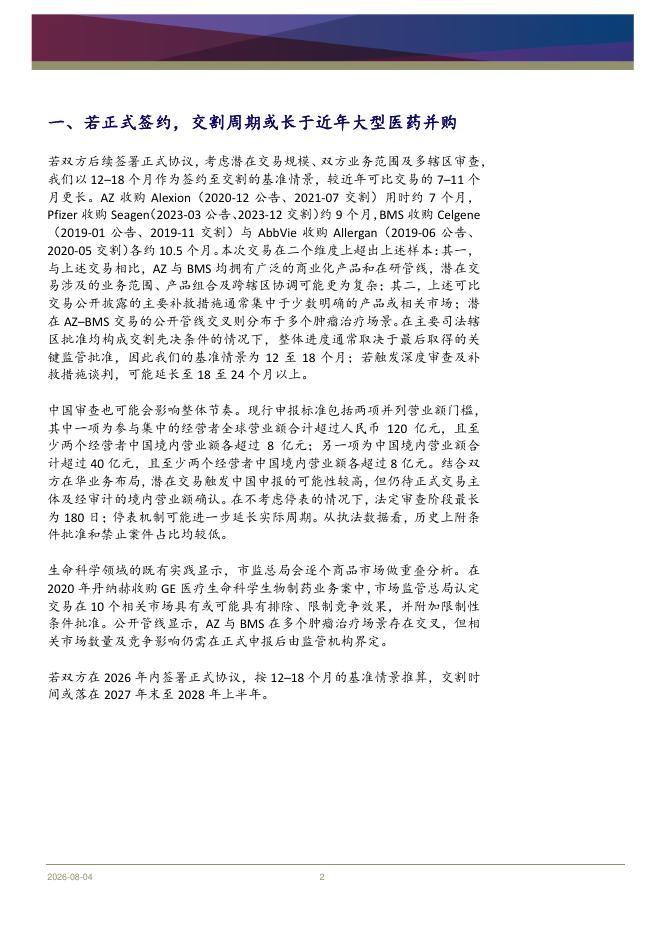 一、若正式签约，交割周期或长于近年大型医药并购

若双方后续签署正式协议，考虑潜在交易规模、双方业务范围及多辖区审查，我们以 12–18 个月作为签约至交割的基准情景，较近年可比交易的 7–11 个月更长。AZ 收购 Alexion（2020-12 公告、2021-07 交割）用时约 7 个月，Pfizer 收购 Seagen（2023-03 公告、2023-12 交割）约 9 个月，BMS 收购 Celgene（2019-01 公告、2019-11 交割）与 AbbVie 收购 Allergan（2019-06 公告、2020-05 交割）各约 10.5 个月。本次交易在二个维度上超出上述样本：其一，与上述交易相比，AZ 与 BMS 均拥有广泛的商业化产品和在研管线，潜在交易涉及的业务范围、产品组合及跨辖区协调可能更为复杂；其二，上述可比交易公开披露的主要补救措施通常集中于少数明确的产品或相关市场；潜在 AZ–BMS 交易的公开管线交叉则分布于多个肿瘤治疗场景。在主要司法辖区批准均构成交割先决条件的情况下，整体进度通常取决于最后取得的关键监管批准，因此我们的基准情景为 12 至 18 个月；若触发深度审查及补救措施谈判，可能延长至 18 至 24 个月以上。

中国审查也可能会影响整体节奏。现行申报标准包括两项并列营业额门槛，其中一项为参与集中的经营者全球营业额合计超过人民币 120 亿元，且至少两个经营者中国境内营业额各超过 8 亿元；另一项为中国境内营业额合计超过 40 亿元，且至少两个经营者中国境内营业额各超过 8 亿元。结合双方在华业务布局，潜在交易触发中国申报的可能性较高，但仍待正式交易主体及经审计的境内营业额确认。在不考虑停表的情况下，法定审查阶段最长为 180 日；停表机制可能进一步延长实际周期。从执法数据看，历史上附条件批准和禁止案件占比均较低。

生命科学领域的既有实践显示，市监总局会逐个商品市场做重叠分析。在 2020 年丹纳赫收购 GE 医疗生命科学生物制药业务案中，市场监管总局认定交易在 10 个相关市场具有或可能具有排除、限制竞争效果，并附加限制性条件批准。公开管线显示，AZ 与 BMS 在多个肿瘤治疗场景存在交叉，但相关市场数量及竞争影响仍需在正式申报后由监管机构界定。

若双方在 2026 年内签署正式协议，按 12–18 个月的基准情景推算，交割时间或落在 2027 年末至 2028 年上半年。

2026-08-04 2